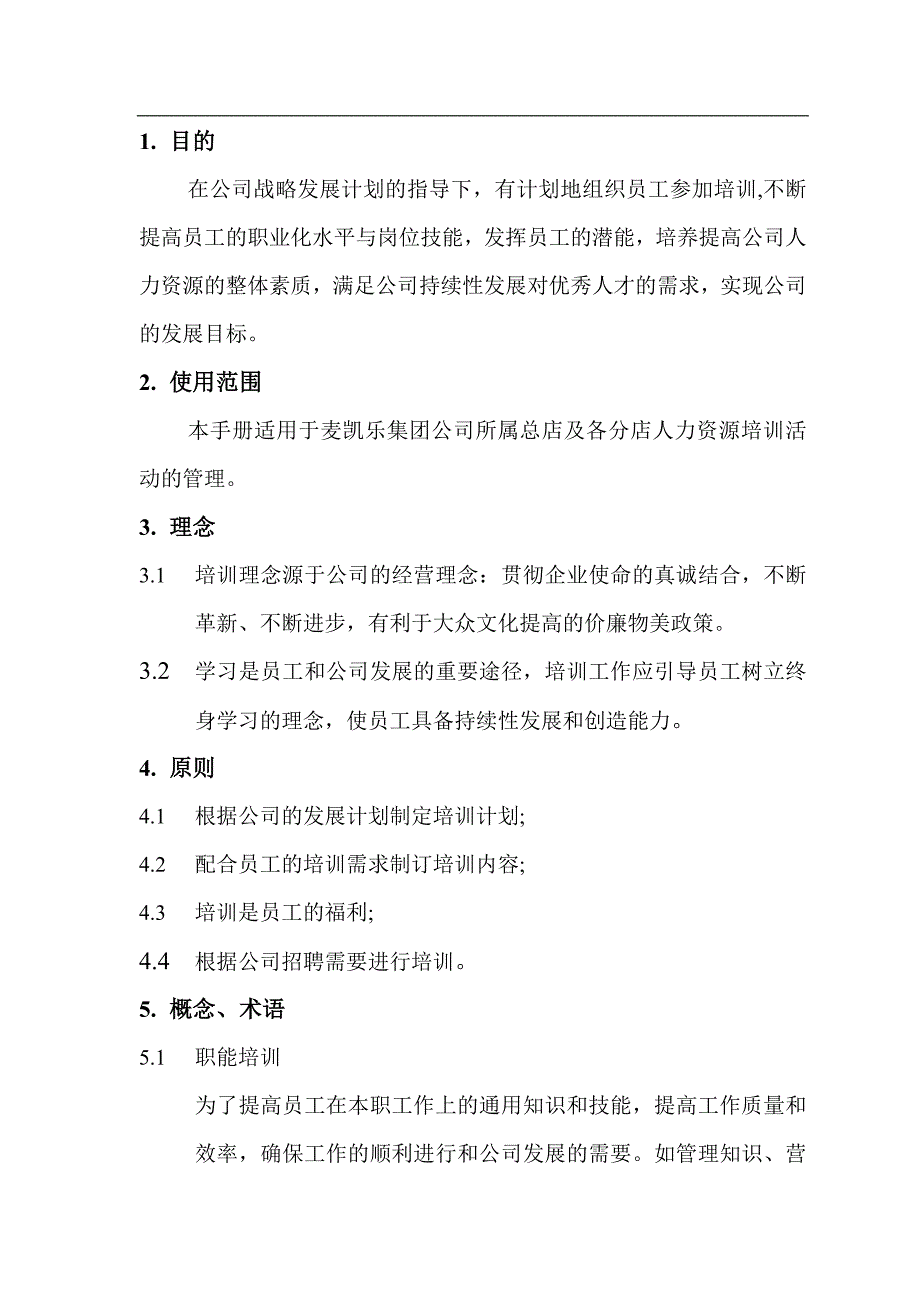 1. 目的

在公司战略发展计划的指导下，有计划地组织员工参加培训,不断提高员工的职业化水平与岗位技能，发挥员工的潜能，培养提高公司人力资源的整体素质，满足公司持续性发展对优秀人才的需求，实现公司的发展目标。

2. 使用范围

本手册适用于麦凯乐集团公司所属总店及各分店人力资源培训活动的管理。

3. 理念

3.1 培训理念源于公司的经营理念：贯彻企业使命的真诚结合，不断革新、不断进步，有利于大众文化提高的价廉物美政策。

3.2 学习是员工和公司发展的重要途径，培训工作应引导员工树立终身学习的理念，使员工具备持续性发展和创造能力。

4. 原则

4.1 根据公司的发展计划制定培训计划;

4.2 配合员工的培训需求制订培训内容;

4.3 培训是员工的福利;

4.4 根据公司招聘需要进行培训。

5. 概念、术语

5.1 职能培训

为了提高员工在本职工作上的通用知识和技能，提高工作质量和效率，确保工作的顺利进行和公司发展的需要。如管理知识、营